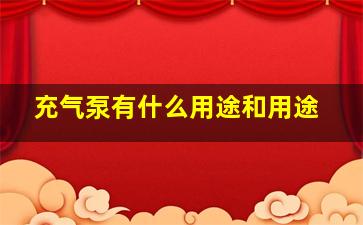 充气泵有什么用途和用途